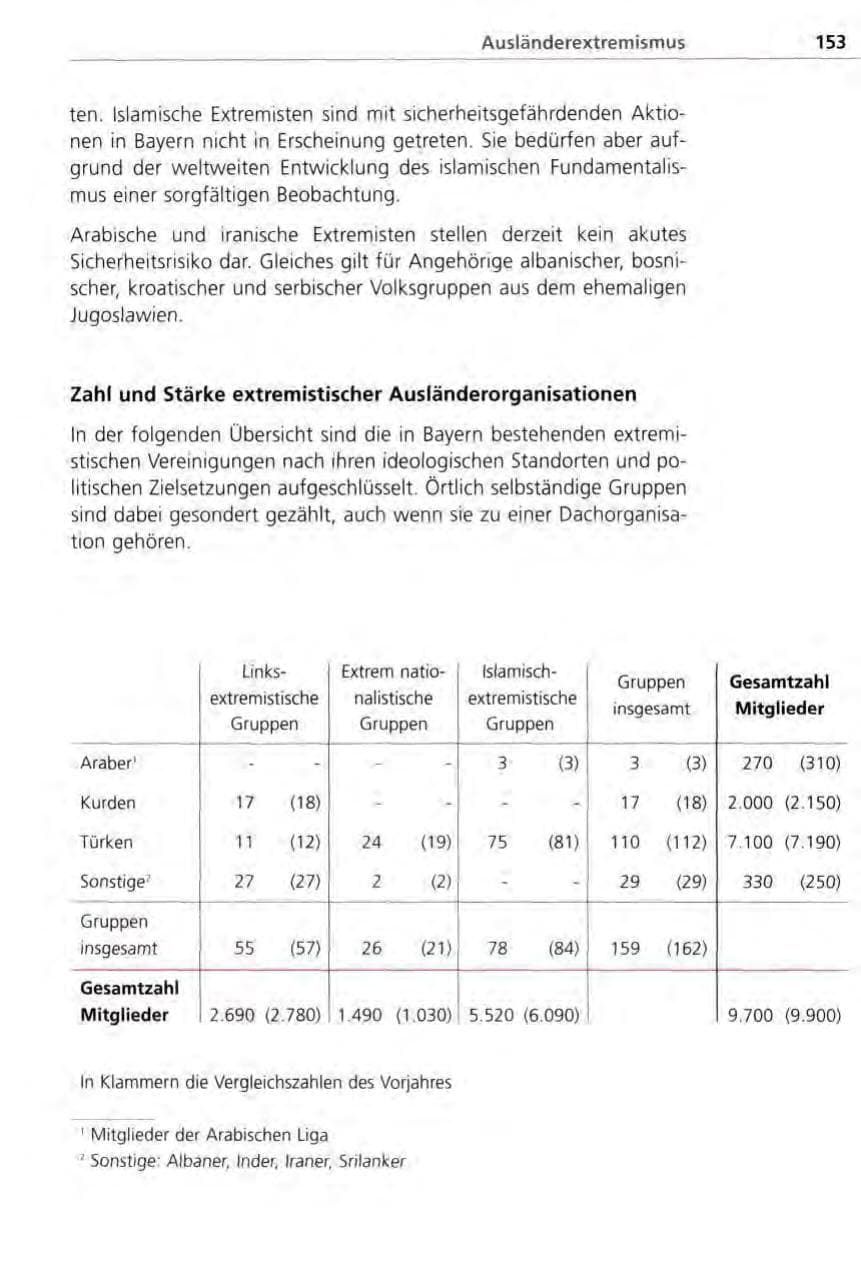 Ausländerextremismus 153

ten. Islamische Extremisten sind mit sicherheitsgefährdenden Aktionen in Bayern nicht in Erscheinung getreten. Sie bedürfen aber aufgrund der weltweiten Entwicklung des islamischen Fundamentalismus einer sorgfältigen Beobachtung.

Arabische und iranische Extremisten stellen derzeit kein akutes Sicherheitsrisiko dar. Gleiches gilt für Angehörige albanischer, bosnischer, kroatischer und serbischer Volksgruppen aus dem ehemaligen Jugoslawien.

Zahl und Stärke extremistischer Ausländerorganisationen

In der folgenden Übersicht sind die in Bayern bestehenden extremistischen Vereinigungen nach ihren ideologischen Standorten und politischen Zielsetzungen aufgeschlüsselt. Örtlich selbständige Gruppen sind dabei gesondert gezählt, auch wenn sie zu einer Dachorganisation gehören.

| | Links-extremistische Gruppen | Extrem nationalistische Gruppen | Islamisch-extremistische Gruppen | Gruppen insgesamt | Gesamtzahl Mitglieder |
|---|---|---|---|---|---|
| Araber$^{1}$ | - - | - - | 3 (3) | 3 (3) | 270 (310) |
| Kurden | 17 (18) | - - | - - | 17 (18) | 2.000 (2.150) |
| Türken | 11 (12) | 24 (19) | 75 (81) | 110 (112) | 7.100 (7.190) |
| Sonstige$^{2}$ | 27 (27) | 2 (2) | - - | 29 (29) | 330 (250) |
| Gruppen insgesamt | 55 (57) | 26 (21) | 78 (84) | 159 (162) | |
| Gesamtzahl Mitglieder | 2.690 (2.780) | 1.490 (1.030) | 5.520 (6.090) | | 9.700 (9.900) |

In Klammern die Vergleichszahlen des Vorjahres

$^{1}$ Mitglieder der Arabischen Liga
$^{2}$ Sonstige: Albaner, Inder, Iraner, Srilanker